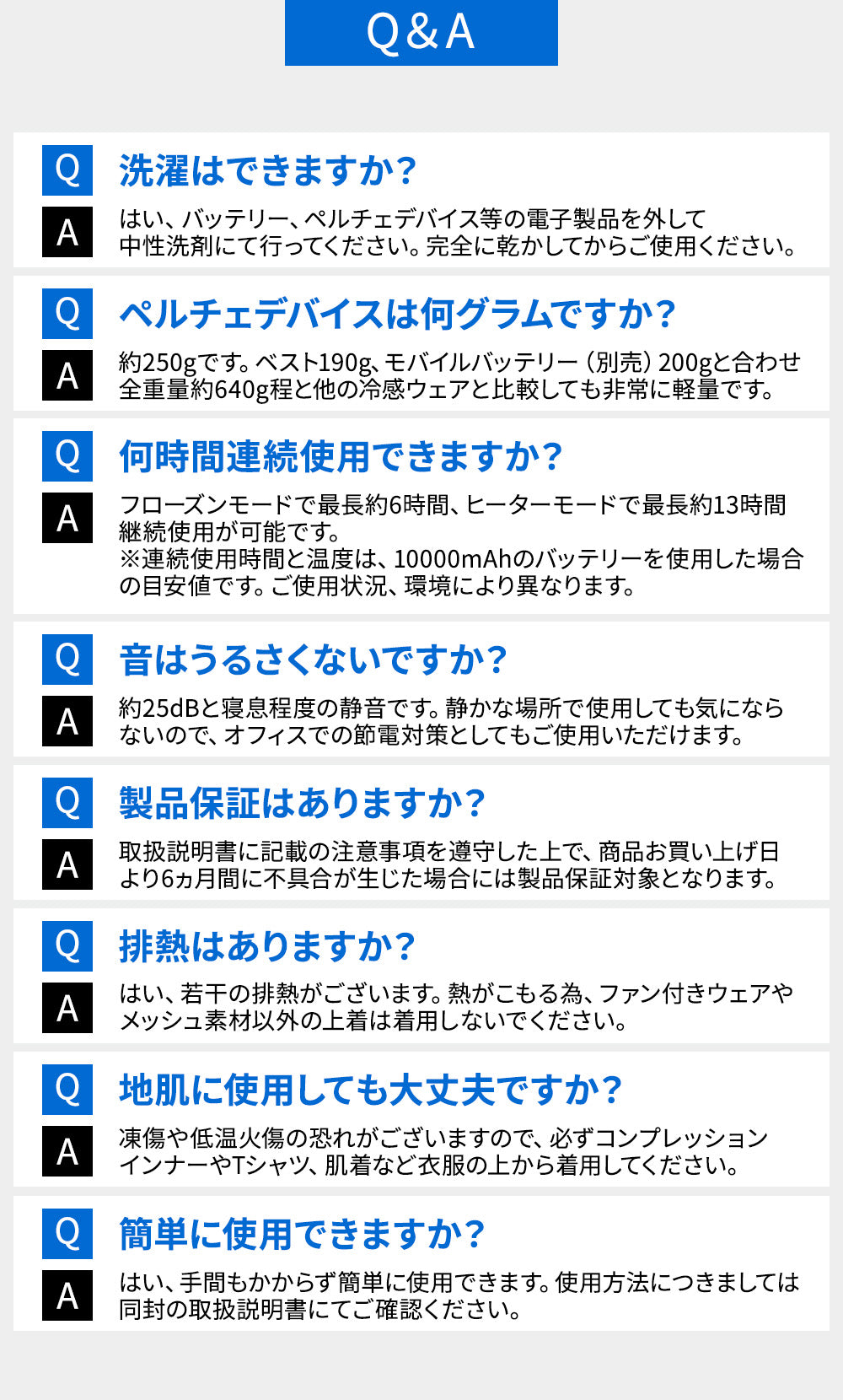 Q&A

Q 洗濯はできますか?
A はい、バッテリー、ペルチェデバイス等の電子製品を外して中性洗剤にて行ってください。完全に乾かしてからご使用ください。

Q ペルチェデバイスは何グラムですか?
A 約250gです。ベスト190g、モバイルバッテリー（別売）200gと合わせ全重量約640g程と他の冷感ウェアと比較しても非常に軽量です。

Q 何時間連続使用できますか?
A フローズンモードで最長約6時間、ヒーターモードで最長約13時間継続使用が可能です。
※連続使用時間と温度は、10000mAhのバッテリーを使用した場合の目安値です。ご使用状況、環境により異なります。

Q 音はうるさくないですか?
A 約25dBと寝息程度の静音です。静かな場所で使用しても気にならないので、オフィスでの節電対策としてもご使用いただけます。

Q 製品保証はありますか?
A 取扱説明書に記載の注意事項を遵守した上で、商品お買い上げ日より6ヵ月間に不具合が生じた場合には製品保証対象となります。

Q 排熱はありますか?
A はい、若干の排熱がございます。熱がこもる為、ファン付きウェアやメッシュ素材以外の上着は着用しないでください。

Q 地肌に使用しても大丈夫ですか?
A 凍傷や低温火傷の恐れがございますので、必ずコンプレッションインナーやTシャツ、肌着など衣服の上から着用してください。

Q 簡単に使用できますか?
A はい、手間もかからず簡単に使用できます。使用方法につきましては同封の取扱説明書にてご確認ください。